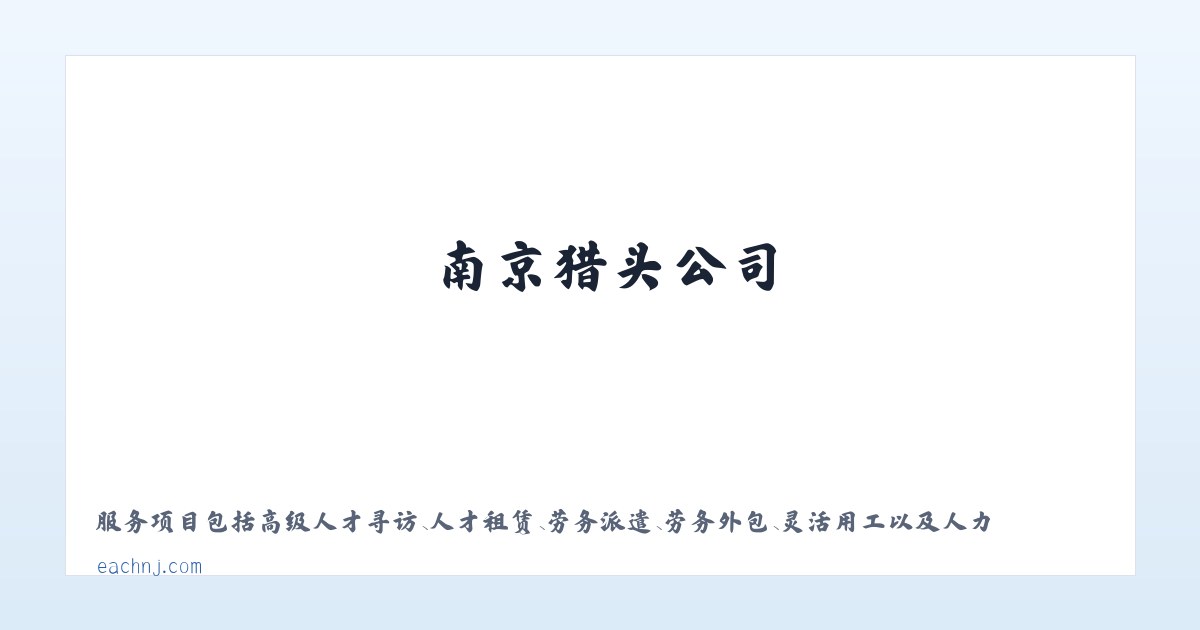 南京猎头公司

服务项目包括高级人才寻访、人才租赁、劳务派遣、劳务外包、灵活用工以及人力

eachnj.com